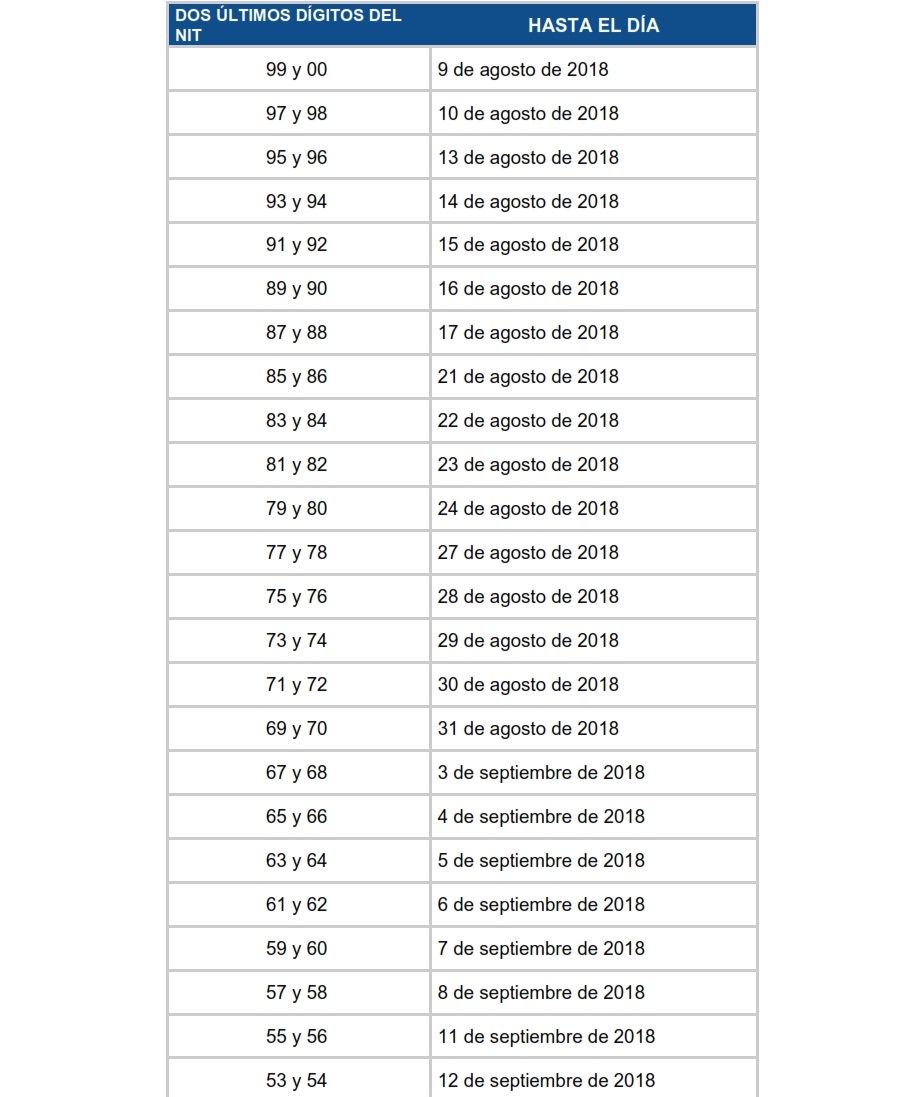 | DOS ÚLTIMOS DÍGITOS DEL NIT | HASTA EL DÍA |
|---|---|
| 99 y 00 | 9 de agosto de 2018 |
| 97 y 98 | 10 de agosto de 2018 |
| 95 y 96 | 13 de agosto de 2018 |
| 93 y 94 | 14 de agosto de 2018 |
| 91 y 92 | 15 de agosto de 2018 |
| 89 y 90 | 16 de agosto de 2018 |
| 87 y 88 | 17 de agosto de 2018 |
| 85 y 86 | 21 de agosto de 2018 |
| 83 y 84 | 22 de agosto de 2018 |
| 81 y 82 | 23 de agosto de 2018 |
| 79 y 80 | 24 de agosto de 2018 |
| 77 y 78 | 27 de agosto de 2018 |
| 75 y 76 | 28 de agosto de 2018 |
| 73 y 74 | 29 de agosto de 2018 |
| 71 y 72 | 30 de agosto de 2018 |
| 69 y 70 | 31 de agosto de 2018 |
| 67 y 68 | 3 de septiembre de 2018 |
| 65 y 66 | 4 de septiembre de 2018 |
| 63 y 64 | 5 de septiembre de 2018 |
| 61 y 62 | 6 de septiembre de 2018 |
| 59 y 60 | 7 de septiembre de 2018 |
| 57 y 58 | 8 de septiembre de 2018 |
| 55 y 56 | 11 de septiembre de 2018 |
| 53 y 54 | 12 de septiembre de 2018 |